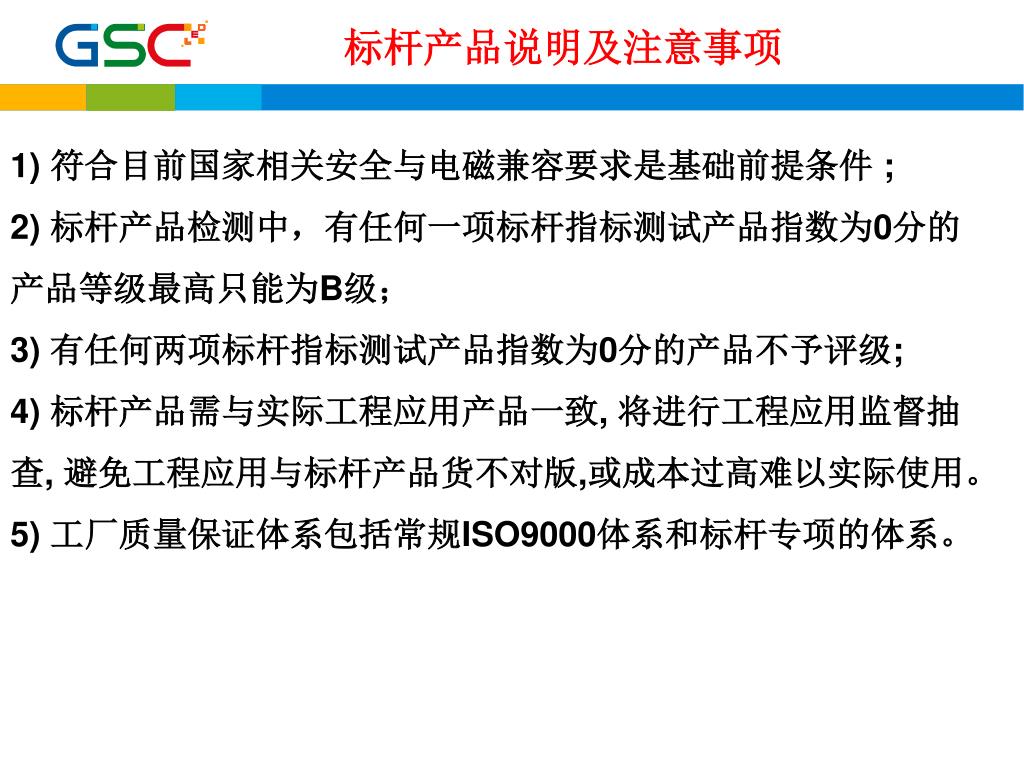 GSC

标杆产品说明及注意事项

1)符合目前国家相关安全与电磁兼容要求是基础前提条件；

2)标杆产品检测中，有任何一项标杆指标测试产品指数为0分的产品等级最高只能为B级；

3)有任何两项标杆指标测试产品指数为0分的产品不予评级;

4)标杆产品需与实际工程应用产品一致,将进行工程应用监督抽查,避免工程应用与标杆产品货不对版,或成本过高难以实际使用。

5)工厂质量保证体系包括常规ISO9000体系和标杆专项的体系。